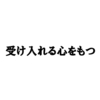 受け入れる心をもつ